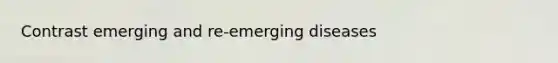 Contrast emerging and re-emerging diseases